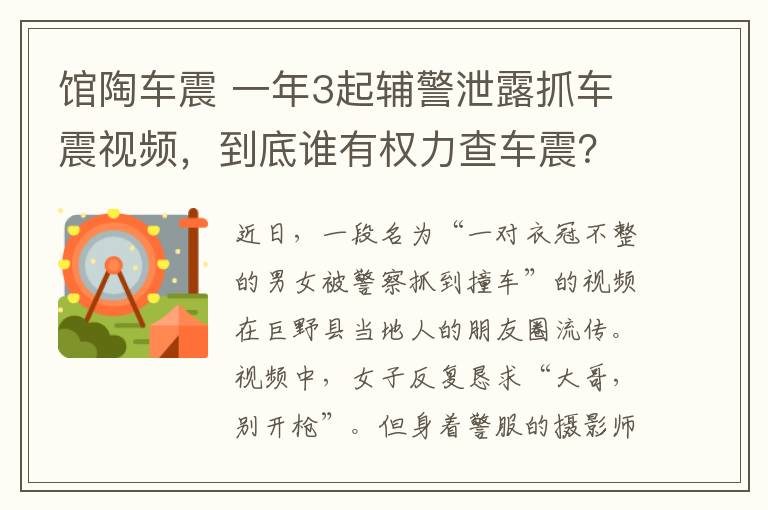 馆陶车震 一年3起辅警泄露抓车震视频，到底谁有权力查车震?

近日，一段名为“一对衣冠不整的男女被警察抓到撞车”的视频在巨野县当地人的朋友圈流传。视频中，女子反复恳求“大哥，别开枪”。但身着警服的摄影师